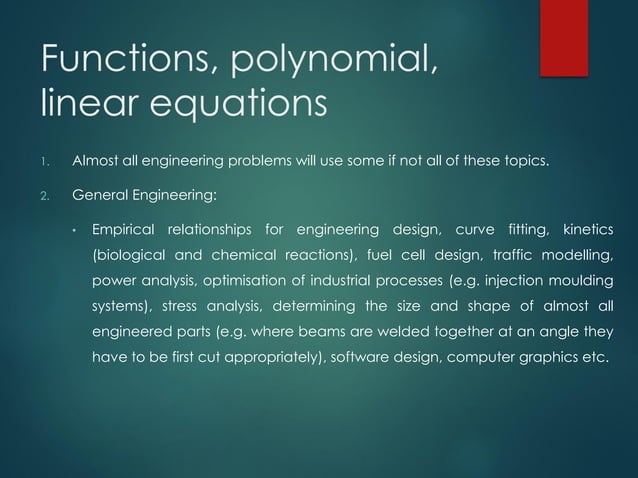 Functions, polynomial, linear equations

1. Almost all engineering problems will use some if not all of these topics.

2. General Engineering:

• Empirical relationships for engineering design, curve fitting, kinetics (biological and chemical reactions), fuel cell design, traffic modelling, power analysis, optimisation of industrial processes (e.g. injection moulding systems), stress analysis, determining the size and shape of almost all engineered parts (e.g. where beams are welded together at an angle they have to be first cut appropriately), software design, computer graphics etc.